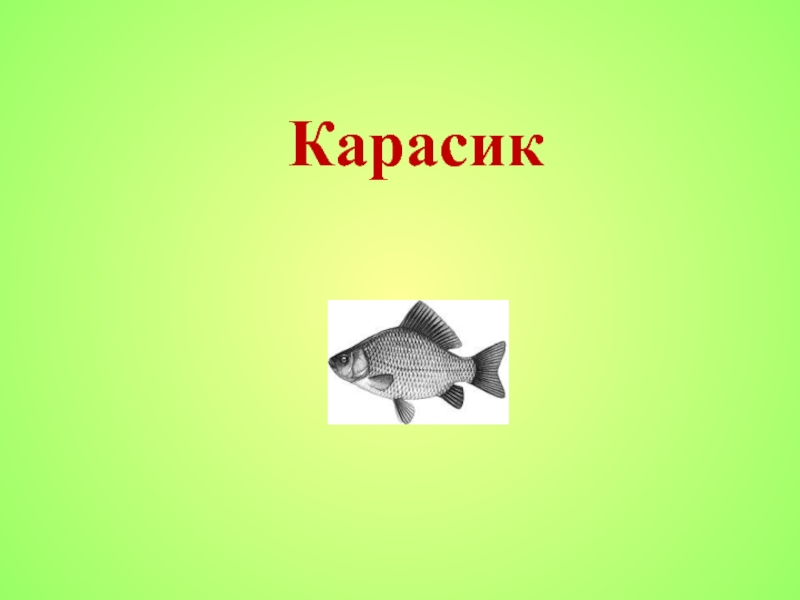 Карасик